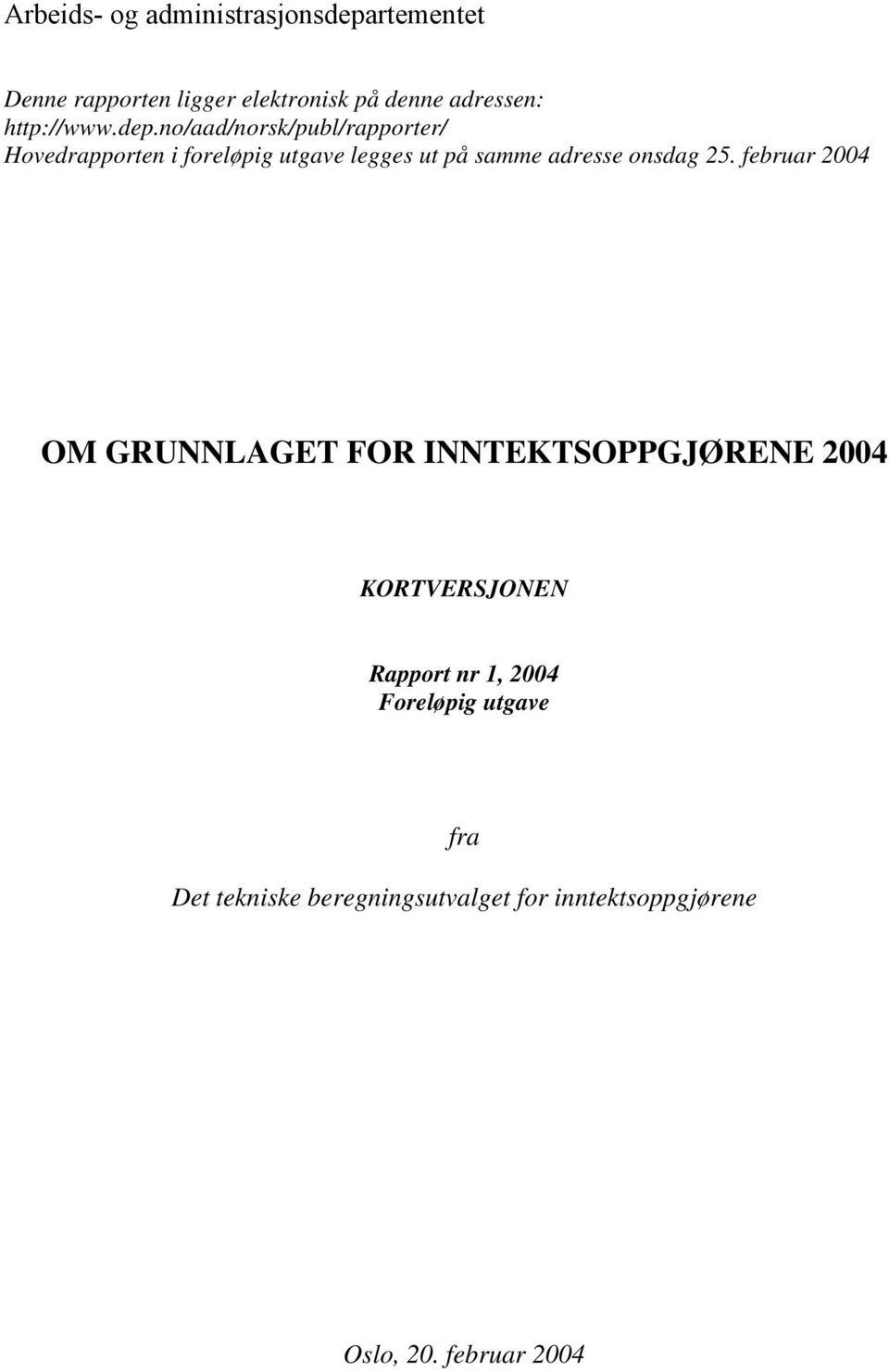 Arbeids- og administrasjonsdepartementet

Denne rapporten ligger elektronisk på denne adressen: http://www.dep.no/aad/norsk/publ/rapporter/
Hovedrapporten i foreløpig utgave legges ut på samme adresse onsdag 25. februar 2004

OM GRUNNLAGET FOR INNTEKTSOPPGJØRENE 2004

KORTVERSJONEN

Rapport nr 1, 2004
Foreløpig utgave

fra

Det tekniske beregningsutvalget for inntektsoppgjørene

Oslo, 20. februar 2004